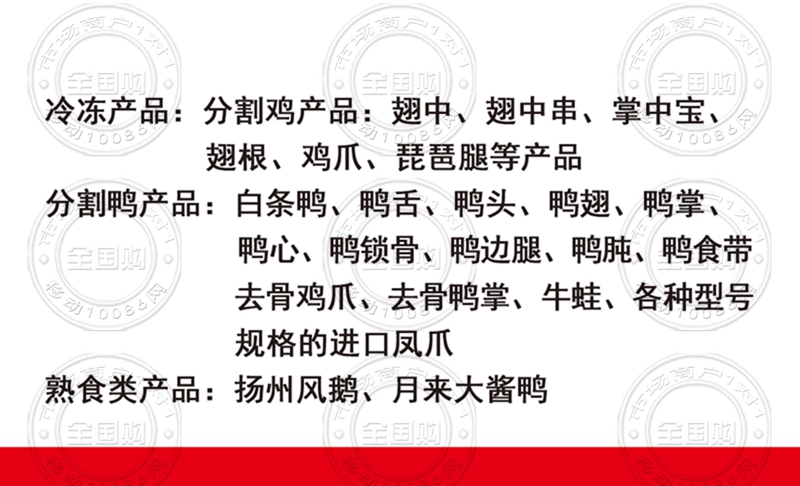 冷冻产品：分割鸡产品：翅中、翅中串、掌中宝、翅根、鸡爪、琵琶腿等产品

分割鸭产品：白条鸭、鸭舌、鸭头、鸭翅、鸭掌、鸭心、鸭锁骨、鸭边腿、鸭肫、鸭食带去骨鸡爪、去骨鸭掌、牛蛙、各种型号规格的进口凤爪

熟食类产品：扬州风鹅、月来大酱鸭

市场商户1对1
全国购
移动10086网